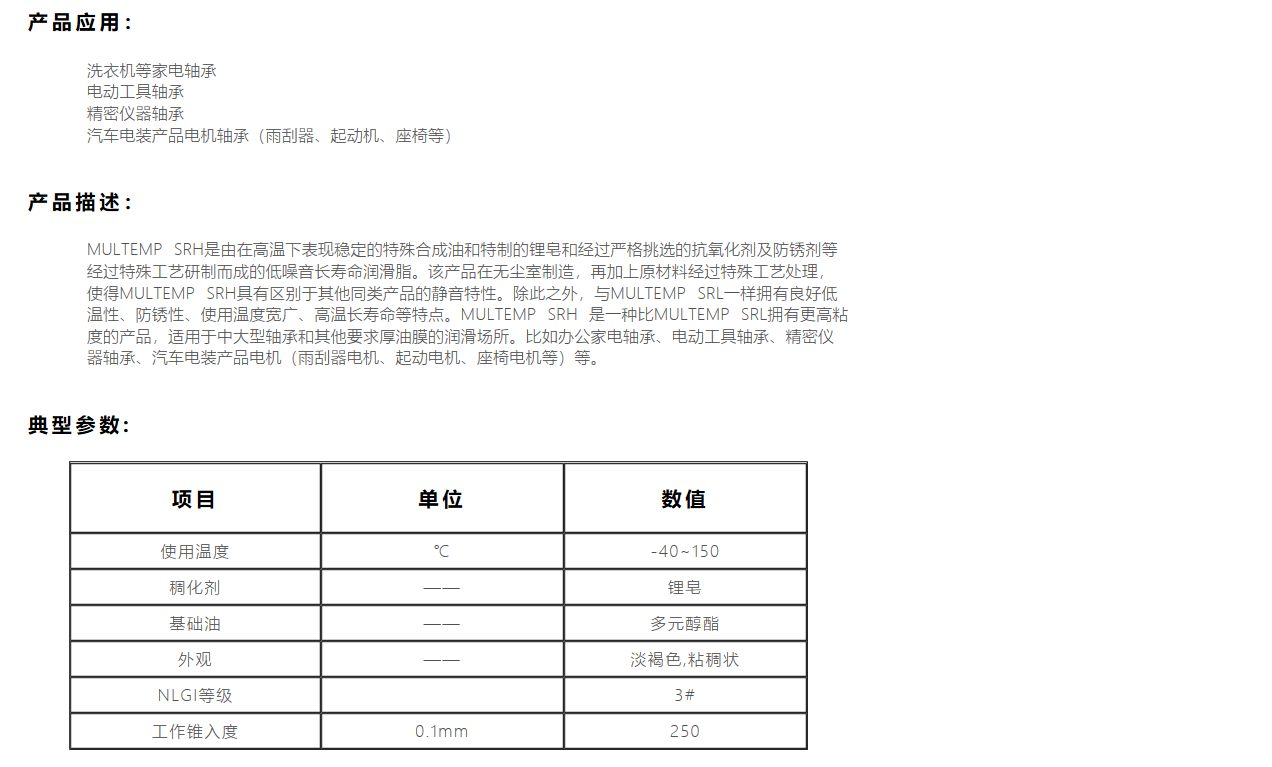 产品应用：

洗衣机等家电轴承
电动工具轴承
精密仪器轴承
汽车电装产品电机轴承（雨刮器、起动机、座椅等）

产品描述：

MULTEMP SRH是由在高温下表现稳定的特殊合成油和特制的锂皂和经过严格挑选的抗氧化剂及防锈剂等经过特殊工艺研制而成的低噪音长寿命润滑脂。该产品在无尘室制造，再加上原材料经过特殊工艺处理，使得MULTEMP SRH具有区别于其他同类产品的静音特性。除此之外，与MULTEMP SRL一样拥有良好低温性、防锈性、使用温度宽广、高温长寿命等特点。MULTEMP SRH 是一种比MULTEMP SRL拥有更高粘度的产品，适用于中大型轴承和其他要求厚油膜的润滑场所。比如办公家电轴承、电动工具轴承、精密仪器轴承、汽车电装产品电机（雨刮器电机、起动电机、座椅电机等）等。

典型参数：

| 项目 | 单位 | 数值 |
|---|---|---|
| 使用温度 | ℃ | -40~150 |
| 稠化剂 | —— | 锂皂 |
| 基础油 | —— | 多元醇酯 |
| 外观 | —— | 淡褐色,粘稠状 |
| NLGI等级 | | 3# |
| 工作锥入度 | 0.1mm | 250 |